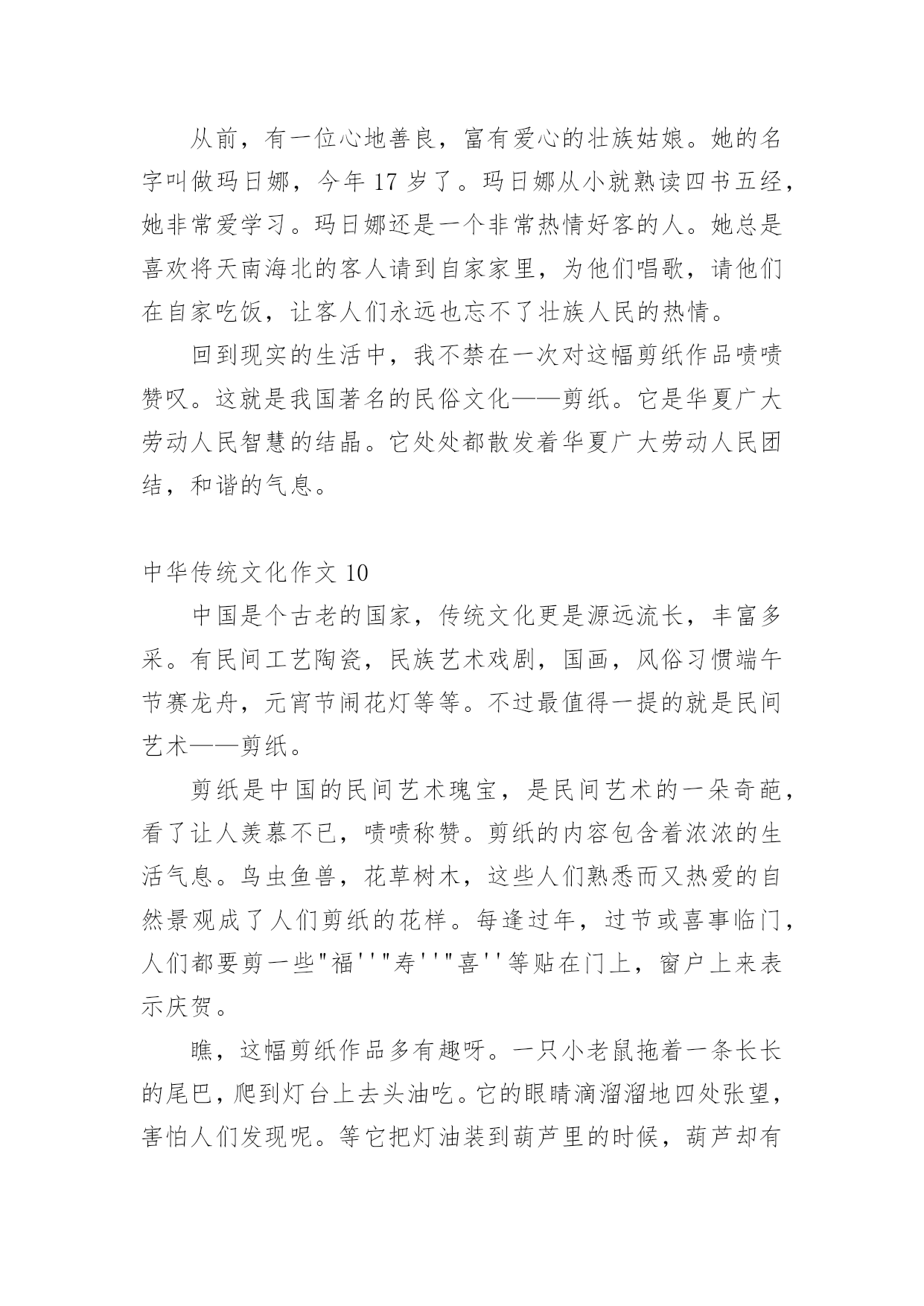 从前，有一位心地善良，富有爱心的壮族姑娘。她的名字叫做玛日娜，今年 17 岁了。玛日娜从小就熟读四书五经，她非常爱学习。玛日娜还是一个非常热情好客的人。她总是喜欢将天南海北的客人请到自家家里，为他们唱歌，请他们在自家吃饭，让客人们永远也忘不了壮族人民的热情。

回到现实的生活中，我不禁在一次对这幅剪纸作品啧啧赞叹。这就是我国著名的民俗文化——剪纸。它是华夏广大劳动人民智慧的结晶。它处处都散发着华夏广大劳动人民团结，和谐的气息。

中华传统文化作文 10

中国是个古老的国家，传统文化更是源远流长，丰富多采。有民间工艺陶瓷，民族艺术戏剧，国画，风俗习惯端午节赛龙舟，元宵节闹花灯等等。不过最值得一提的就是民间艺术——剪纸。

剪纸是中国的民间艺术瑰宝，是民间艺术的一朵奇葩，看了让人羡慕不已，啧啧称赞。剪纸的内容包含着浓浓的生活气息。鸟虫鱼兽，花草树木，这些人们熟悉而又热爱的自然景观成了人们剪纸的花样。每逢过年，过节或喜事临门，人们都要剪一些"福''"寿''"喜''等贴在门上，窗户上来表示庆贺。

瞧，这幅剪纸作品多有趣呀。一只小老鼠拖着一条长长的尾巴，爬到灯台上去头油吃。它的眼睛滴溜溜地四处张望，害怕人们发现呢。等它把灯油装到葫芦里的时候，葫芦却有